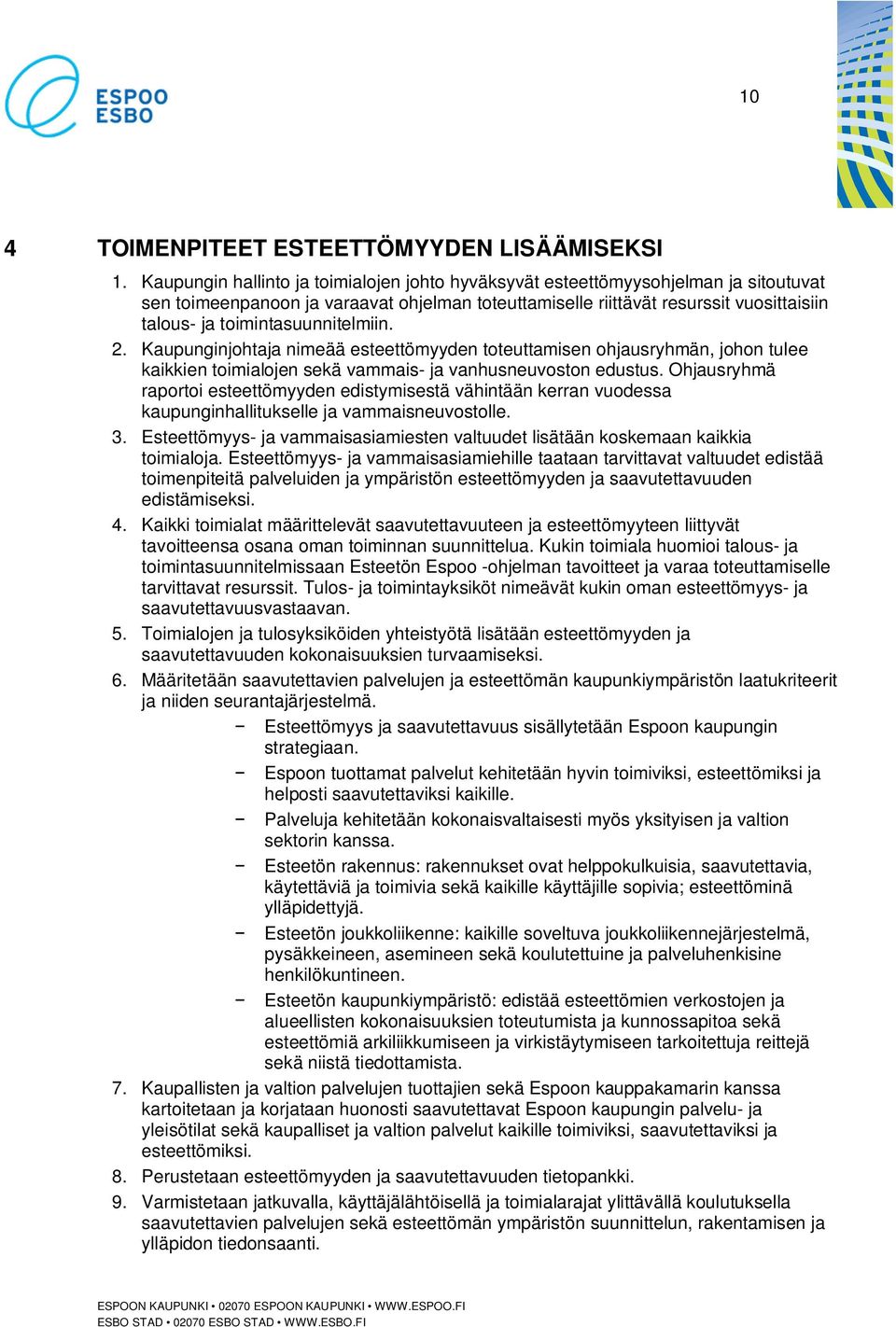 ESPOO
ESBO

10

4 TOIMENPITEET ESTEETTÖMYYDEN LISÄÄMISEKSI

1. Kaupungin hallinto ja toimialojen johto hyväksyvät esteettömyysohjelman ja sitoutuvat sen toimeenpanoon ja varaavat ohjelman toteuttamiselle riittävät resurssit vuosittaisiin talous- ja toimintasuunnitelmiin.
2. Kaupunginjohtaja nimeää esteettömyyden toteuttamisen ohjausryhmän, johon tulee kaikkien toimialojen sekä vammais- ja vanhusneuvoston edustus. Ohjausryhmä raportoi esteettömyyden edistymisestä vähintään kerran vuodessa kaupunginhallitukselle ja vammaisneuvostolle.
3. Esteettömyys- ja vammaisasiamiesten valtuudet lisätään koskemaan kaikkia toimialoja. Esteettömyys- ja vammaisasiamiehille taataan tarvittavat valtuudet edistää toimenpiteitä palveluiden ja ympäristön esteettömyyden ja saavutettavuuden edistämiseksi.
4. Kaikki toimialat määrittelevät saavutettavuuteen ja esteettömyyteen liittyvät tavoitteensa osana oman toiminnan suunnittelua. Kukin toimiala huomioi talous- ja toimintasuunnitelmissaan Esteetön Espoo -ohjelman tavoitteet ja varaa toteuttamiselle tarvittavat resurssit. Tulos- ja toimintayksiköt nimeävät kukin oman esteettömyys- ja saavutettavuusvastaavan.
5. Toimialojen ja tulosyksiköiden yhteistyötä lisätään esteettömyyden ja saavutettavuuden kokonaisuuksien turvaamiseksi.
6. Määritetään saavutettavien palvelujen ja esteettömän kaupunkiympäristön laatukriteerit ja niiden seurantajärjestelmä.
− Esteettömyys ja saavutettavuus sisällytetään Espoon kaupungin strategiaan.
− Espoon tuottamat palvelut kehitetään hyvin toimiviksi, esteettömiksi ja helposti saavutettaviksi kaikille.
− Palveluja kehitetään kokonaisvaltaisesti myös yksityisen ja valtion sektorin kanssa.
− Esteetön rakennus: rakennukset ovat helppokulkuisia, saavutettavia, käytettäviä ja toimivia sekä kaikille käyttäjille sopivia; esteettöminä ylläpidettyjä.
− Esteetön joukkoliikenne: kaikille soveltuva joukkoliikennejärjestelmä, pysäkkeineen, asemineen sekä koulutettuine ja palveluhenkisine henkilökuntineen.
− Esteetön kaupunkiympäristö: edistää esteettömien verkostojen ja alueellisten kokonaisuuksien toteutumista ja kunnossapitoa sekä esteettömiä arkiliikkumiseen ja virkistäytymiseen tarkoitettuja reittejä sekä niistä tiedottamista.
7. Kaupallisten ja valtion palvelujen tuottajien sekä Espoon kauppakamarin kanssa kartoitetaan ja korjataan huonosti saavutettavat Espoon kaupungin palvelu- ja yleisötilat sekä kaupalliset ja valtion palvelut kaikille toimiviksi, saavutettaviksi ja esteettömiksi.
8. Perustetaan esteettömyyden ja saavutettavuuden tietopankki.
9. Varmistetaan jatkuvalla, käyttäjälähtöisellä ja toimialarajat ylittävällä koulutuksella saavutettavien palvelujen sekä esteettömän ympäristön suunnittelun, rakentamisen ja ylläpidon tiedonsaanti.

ESPOON KAUPUNKI • 02070 ESPOON KAUPUNKI • WWW.ESPOO.FI
ESBO STAD • 02070 ESBO STAD • WWW.ESBO.FI